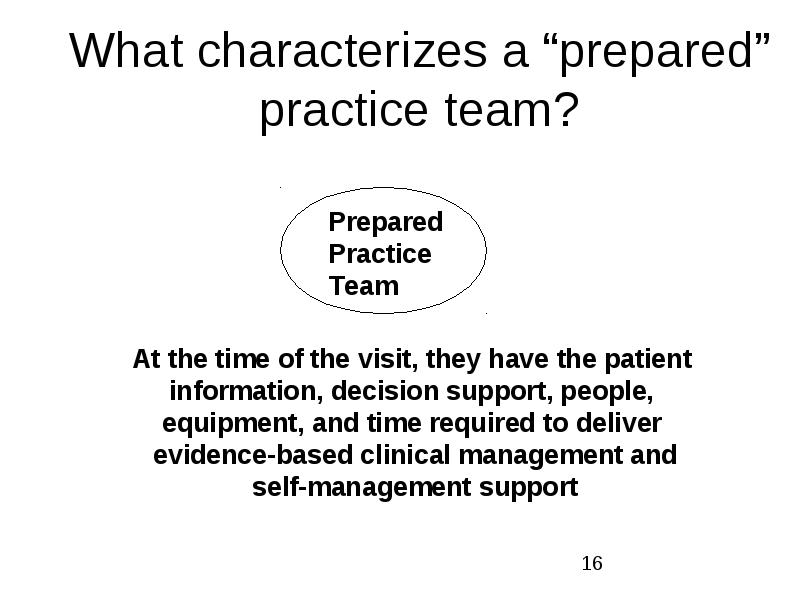 What characterizes a “prepared” practice team?

Prepared
Practice
Team

At the time of the visit, they have the patient information, decision support, people, equipment, and time required to deliver evidence-based clinical management and self-management support

16